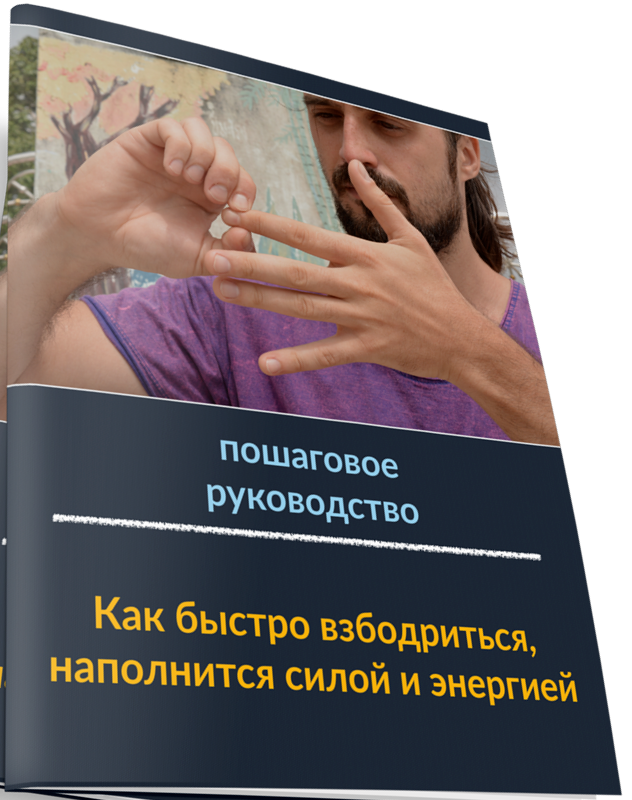 пошаговое руководство

Как быстро взбодриться, наполнится силой и энергией